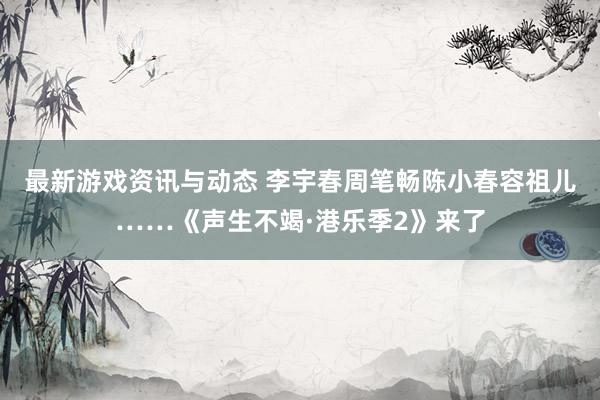 最新游戏资讯与动态 李宇春周笔畅陈小春容祖儿……《声生不竭·港乐季2》来了